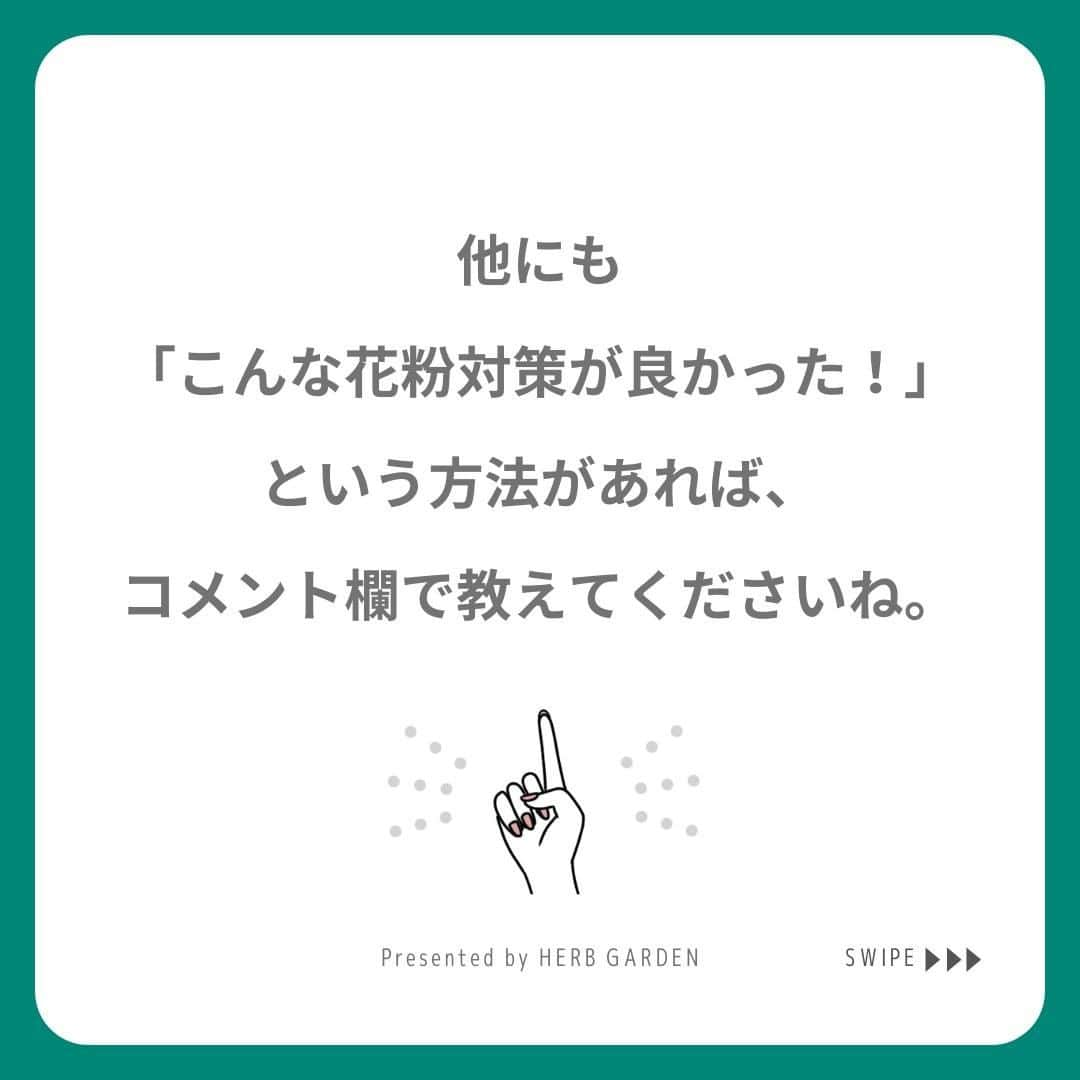 他にも
「こんな花粉対策が良かった！」
という方法があれば、
コメント欄で教えてくださいね。

Presented by HERB GARDEN

SWIPE ▶▶▶